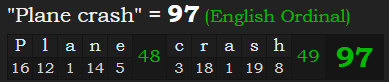 "Plane crash" = 97 (English Ordinal)

| P | l | a | n | e | 48 | c | r | a | s | h | 49 | 97 |
|---|---|---|---|---|---|---|---|---|---|---|---|---|
| 16 | 12 | 1 | 14 | 5 | | 3 | 18 | 1 | 19 | 8 | | |